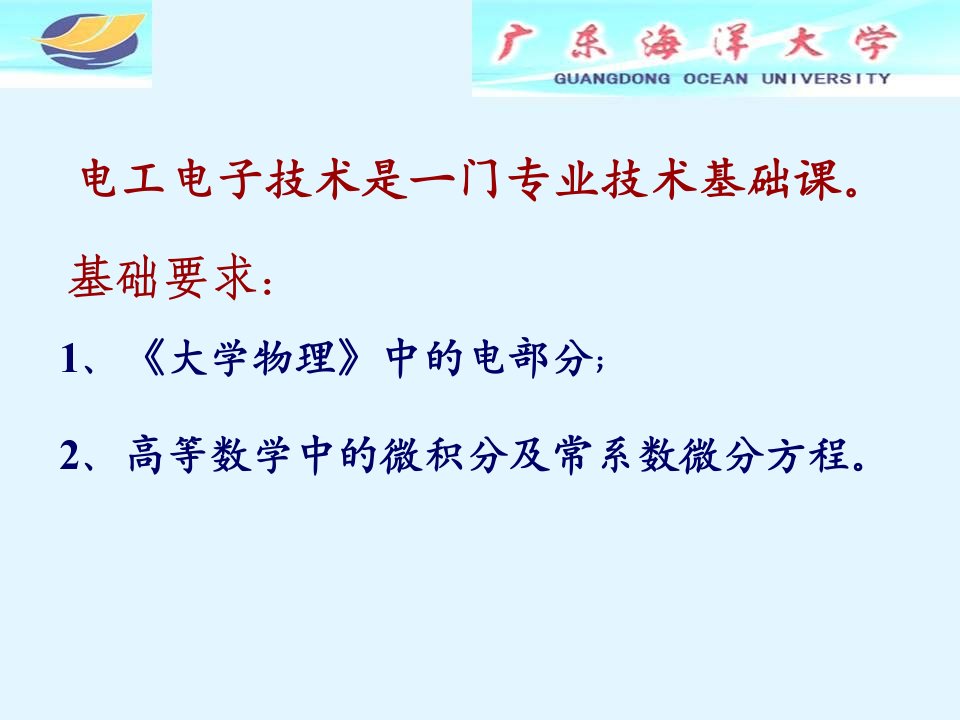 广东海洋大学
GUANGDONG OCEAN UNIVERSITY

电工电子技术是一门专业技术基础课。

基础要求：

1、《大学物理》中的电部分；

2、高等数学中的微积分及常系数微分方程。